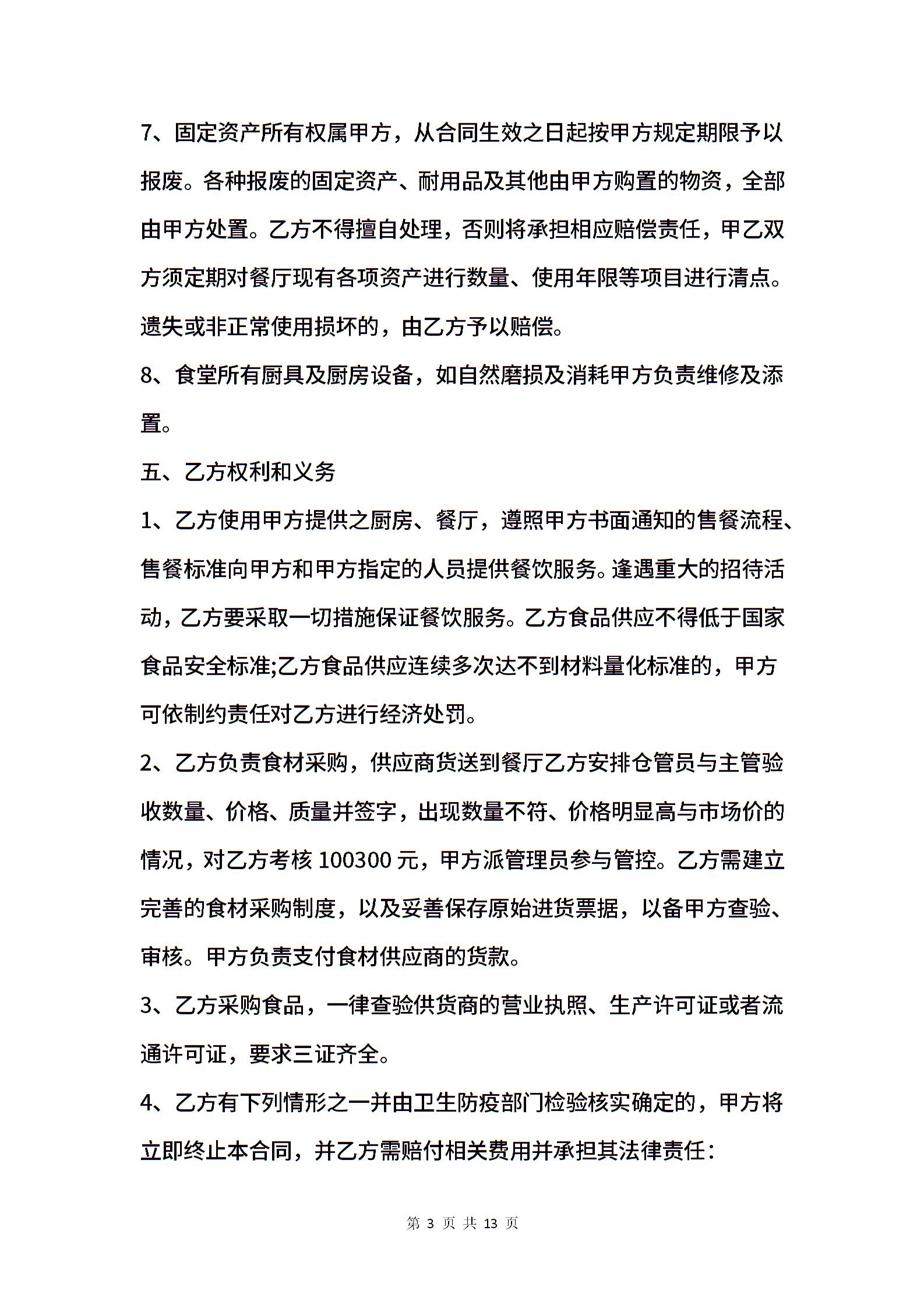 7、固定资产所有权属甲方，从合同生效之日起按甲方规定期限予以报废。各种报废的固定资产、耐用品及其他由甲方购置的物资，全部由甲方处置。乙方不得擅自处理，否则将承担相应赔偿责任，甲乙双方须定期对餐厅现有各项资产进行数量、使用年限等项目进行清点。遗失或非正常使用损坏的，由乙方予以赔偿。

8、食堂所有厨具及厨房设备，如自然磨损及消耗甲方负责维修及添置。

五、乙方权利和义务

1、乙方使用甲方提供之厨房、餐厅，遵照甲方书面通知的售餐流程、售餐标准向甲方和甲方指定的人员提供餐饮服务。逢遇重大的招待活动，乙方要采取一切措施保证餐饮服务。乙方食品供应不得低于国家食品安全标准;乙方食品供应连续多次达不到材料量化标准的，甲方可依制约责任对乙方进行经济处罚。

2、乙方负责食材采购，供应商货送到餐厅乙方安排仓管员与主管验收数量、价格、质量并签字，出现数量不符、价格明显高与市场价的情况，对乙方考核 100300 元，甲方派管理员参与管控。乙方需建立完善的食材采购制度，以及妥善保存原始进货票据，以备甲方查验、审核。甲方负责支付食材供应商的货款。

3、乙方采购食品，一律查验供货商的营业执照、生产许可证或者流通许可证，要求三证齐全。

4、乙方有下列情形之一并由卫生防疫部门检验核实确定的，甲方将立即终止本合同，并乙方需赔付相关费用并承担其法律责任：

第 3 页 共 13 页